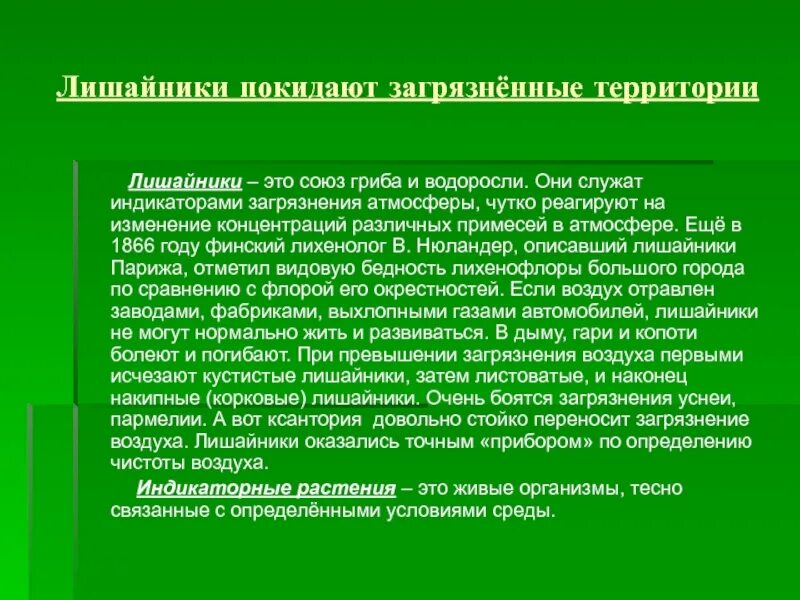 Лишайники покидают загрязнённые территории

Лишайники – это союз гриба и водоросли. Они служат индикаторами загрязнения атмосферы, чутко реагируют на изменение концентраций различных примесей в атмосфере. Ещё в 1866 году финский лихенолог В. Нюландер, описавший лишайники Парижа, отметил видовую бедность лихенофлоры большого города по сравнению с флорой его окрестностей. Если воздух отравлен заводами, фабриками, выхлопными газами автомобилей, лишайники не могут нормально жить и развиваться. В дыму, гари и копоти болеют и погибают. При превышении загрязнения воздуха первыми исчезают кустистые лишайники, затем листоватые, и наконец накипные (корковые) лишайники. Очень боятся загрязнения уснеи, пармелии. А вот ксантория довольно стойко переносит загрязнение воздуха. Лишайники оказались точным «прибором» по определению чистоты воздуха.

Индикаторные растения – это живые организмы, тесно связанные с определёнными условиями среды.